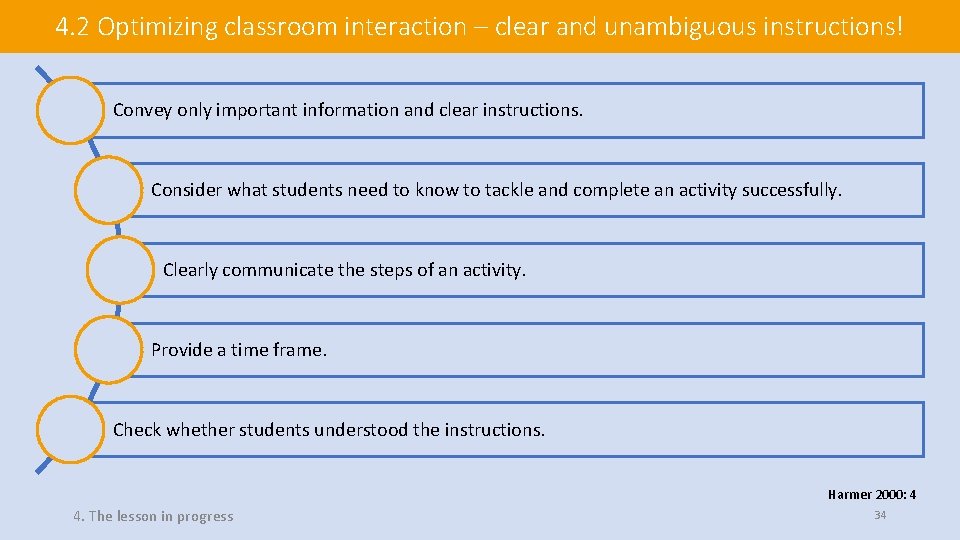 4.2 Optimizing classroom interaction – clear and unambiguous instructions!

Convey only important information and clear instructions.

Consider what students need to know to tackle and complete an activity successfully.

Clearly communicate the steps of an activity.

Provide a time frame.

Check whether students understood the instructions.

Harmer 2000: 4

4. The lesson in progress

34